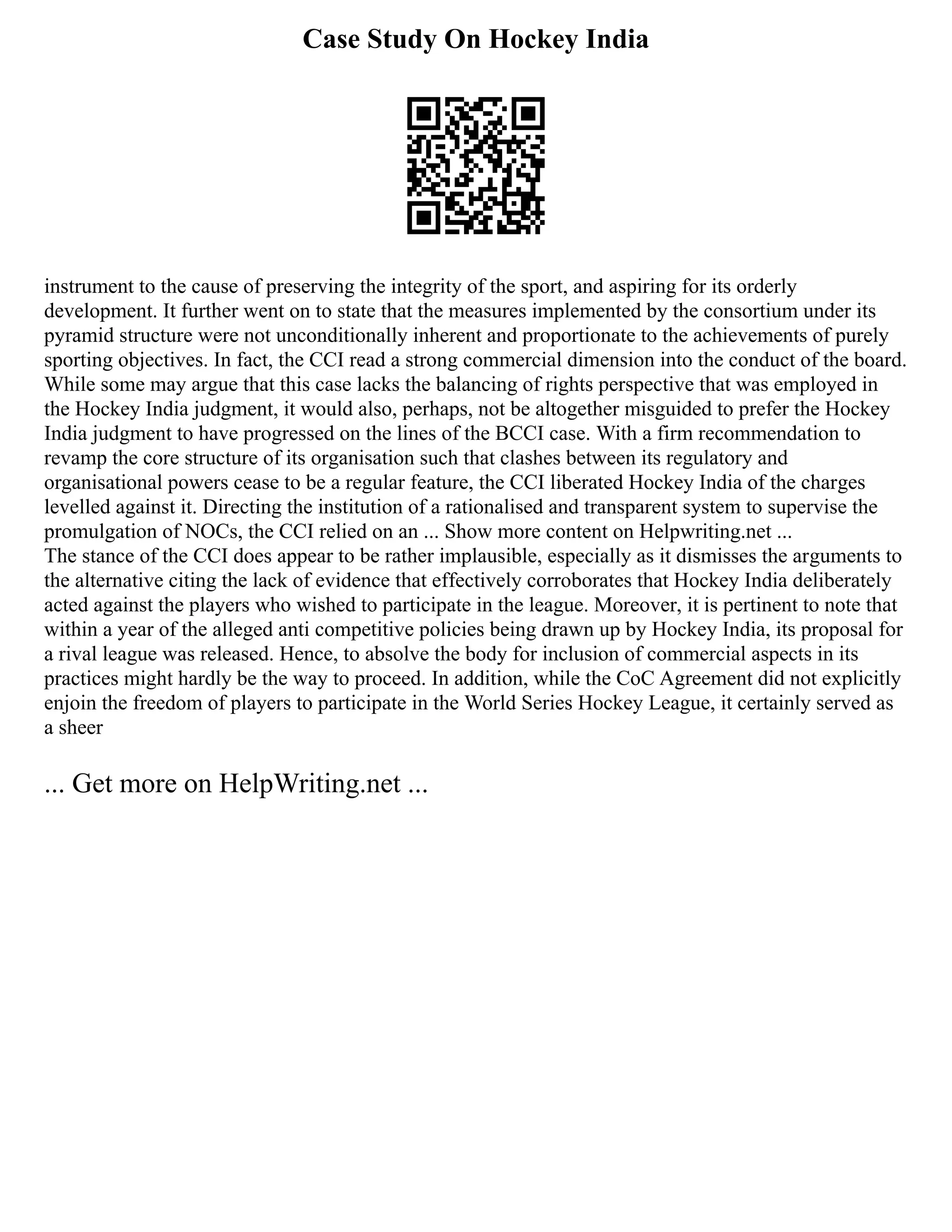 Case Study On Hockey India

instrument to the cause of preserving the integrity of the sport, and aspiring for its orderly development. It further went on to state that the measures implemented by the consortium under its pyramid structure were not unconditionally inherent and proportionate to the achievements of purely sporting objectives. In fact, the CCI read a strong commercial dimension into the conduct of the board. While some may argue that this case lacks the balancing of rights perspective that was employed in the Hockey India judgment, it would also, perhaps, not be altogether misguided to prefer the Hockey India judgment to have progressed on the lines of the BCCI case. With a firm recommendation to revamp the core structure of its organisation such that clashes between its regulatory and organisational powers cease to be a regular feature, the CCI liberated Hockey India of the charges levelled against it. Directing the institution of a rationalised and transparent system to supervise the promulgation of NOCs, the CCI relied on an ... Show more content on Helpwriting.net ...
The stance of the CCI does appear to be rather implausible, especially as it dismisses the arguments to the alternative citing the lack of evidence that effectively corroborates that Hockey India deliberately acted against the players who wished to participate in the league. Moreover, it is pertinent to note that within a year of the alleged anti competitive policies being drawn up by Hockey India, its proposal for a rival league was released. Hence, to absolve the body for inclusion of commercial aspects in its practices might hardly be the way to proceed. In addition, while the CoC Agreement did not explicitly enjoin the freedom of players to participate in the World Series Hockey League, it certainly served as a sheer

... Get more on HelpWriting.net ...